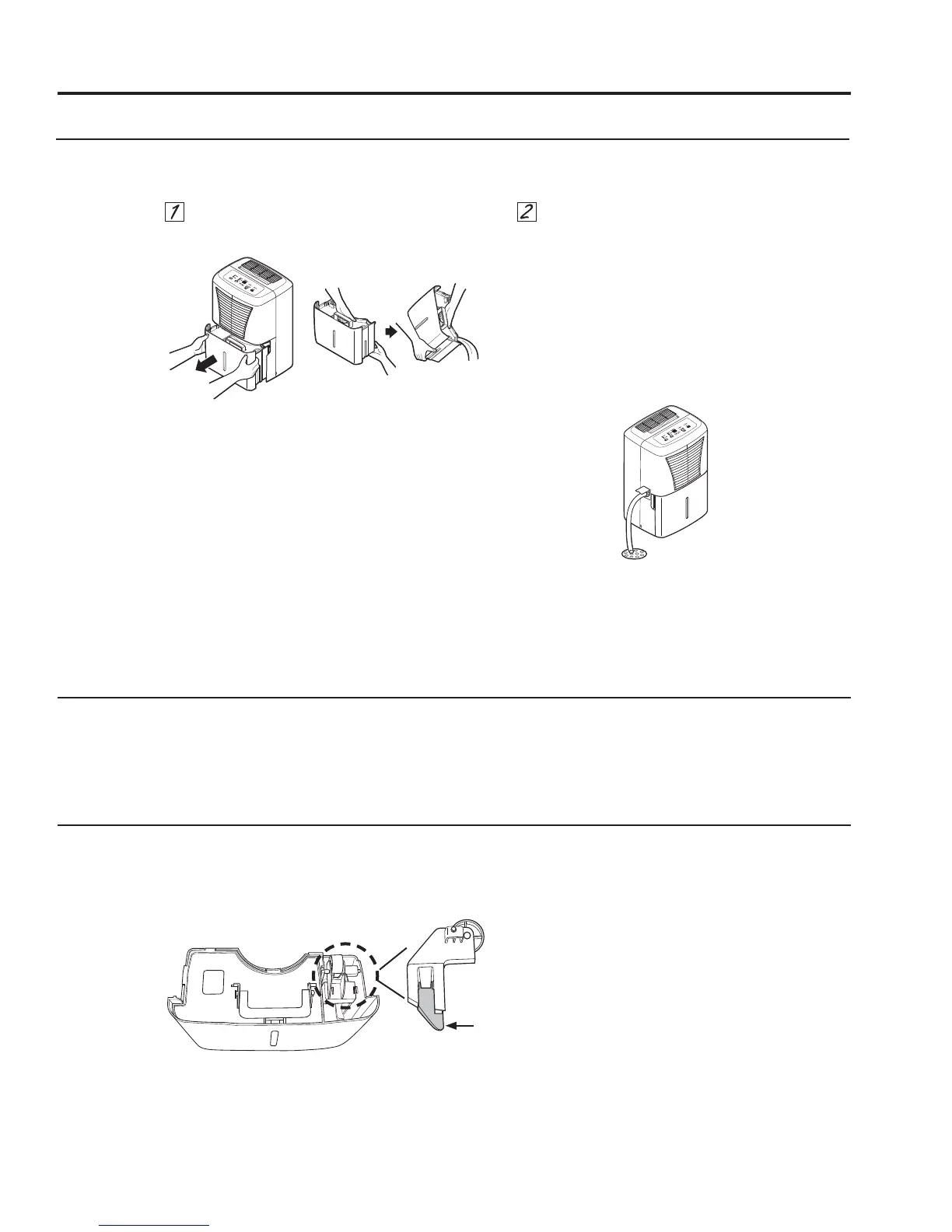 1

2